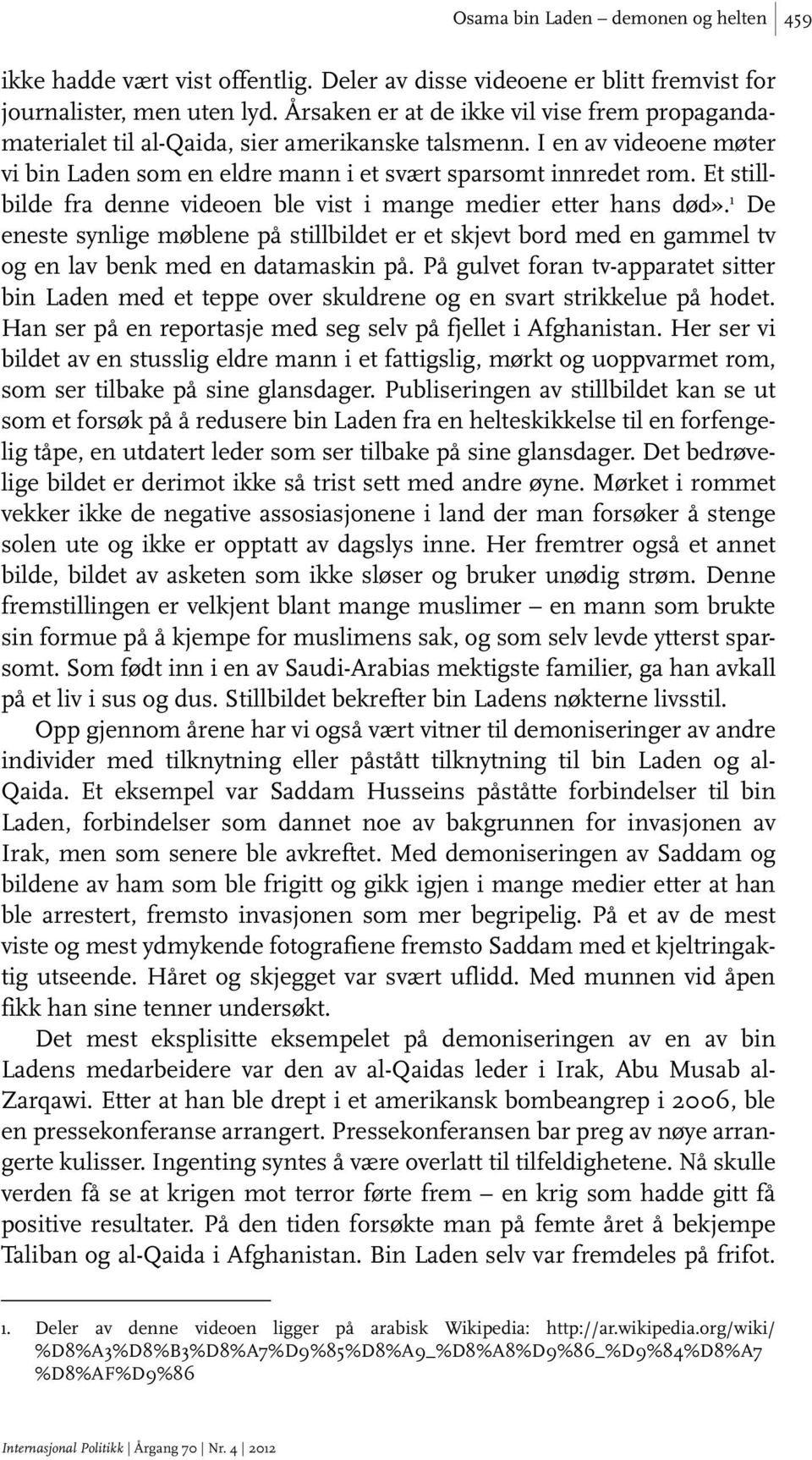 Osama bin Laden – demonen og helten | 459

ikke hadde vært vist offentlig. Deler av disse videoene er blitt fremvist for journalister, men uten lyd. Årsaken er at de ikke vil vise frem propagandamaterialet til al-Qaida, sier amerikanske talsmenn. I en av videoene møter vi bin Laden som en eldre mann i et svært sparsomt innredet rom. Et stillbilde fra denne videoen ble vist i mange medier etter hans død».$^1$ De eneste synlige møblene på stillbildet er et skjevt bord med en gammel tv og en lav benk med en datamaskin på. På gulvet foran tv-apparatet sitter bin Laden med et teppe over skuldrene og en svart strikkelue på hodet. Han ser på en reportasje med seg selv på fjellet i Afghanistan. Her ser vi bildet av en stusslig eldre mann i et fattigslig, mørkt og uoppvarmet rom, som ser tilbake på sine glansdager. Publiseringen av stillbildet kan se ut som et forsøk på å redusere bin Laden fra en helteskikkelse til en forfengelig tåpe, en utdatert leder som ser tilbake på sine glansdager. Det bedrøvelige bildet er derimot ikke så trist sett med andre øyne. Mørket i rommet vekker ikke de negative assosiasjonene i land der man forsøker å stenge solen ute og ikke er opptatt av dagslys inne. Her fremtrer også et annet bilde, bildet av asketen som ikke sløser og bruker unødig strøm. Denne fremstillingen er velkjent blant mange muslimer – en mann som brukte sin formue på å kjempe for muslimens sak, og som selv levde ytterst sparsomt. Som født inn i en av Saudi-Arabias mektigste familier, ga han avkall på et liv i sus og dus. Stillbildet bekrefter bin Ladens nøkterne livsstil.

Opp gjennom årene har vi også vært vitner til demoniseringer av andre individer med tilknytning eller påstått tilknytning til bin Laden og al-Qaida. Et eksempel var Saddam Husseins påståtte forbindelser til bin Laden, forbindelser som dannet noe av bakgrunnen for invasjonen av Irak, men som senere ble avkreftet. Med demoniseringen av Saddam og bildene av ham som ble frigitt og gikk igjen i mange medier etter at han ble arrestert, fremsto invasjonen som mer begripelig. På et av de mest viste og mest ydmykende fotografiene fremsto Saddam med et kjeltringaktig utseende. Håret og skjegget var svært uflidd. Med munnen vid åpen fikk han sine tenner undersøkt.

Det mest eksplisitte eksempelet på demoniseringen av en av bin Ladens medarbeidere var den av al-Qaidas leder i Irak, Abu Musab al-Zarqawi. Etter at han ble drept i et amerikansk bombeangrep i 2006, ble en pressekonferanse arrangert. Pressekonferansen bar preg av nøye arrangerte kulisser. Ingenting syntes å være overlatt til tilfeldighetene. Nå skulle verden få se at krigen mot terror førte frem – en krig som hadde gitt få positive resultater. På den tiden forsøkte man på femte året å bekjempe Taliban og al-Qaida i Afghanistan. Bin Laden selv var fremdeles på frifot.

1. Deler av denne videoen ligger på arabisk Wikipedia: http://ar.wikipedia.org/wiki/%D8%A3%D8%B3%D8%A7%D9%85%D8%A9_%D8%A8%D9%86_%D9%84%D8%A7%D8%AF%D9%86

Internasjonal Politikk | Årgang 70 | Nr. 4 | 2012